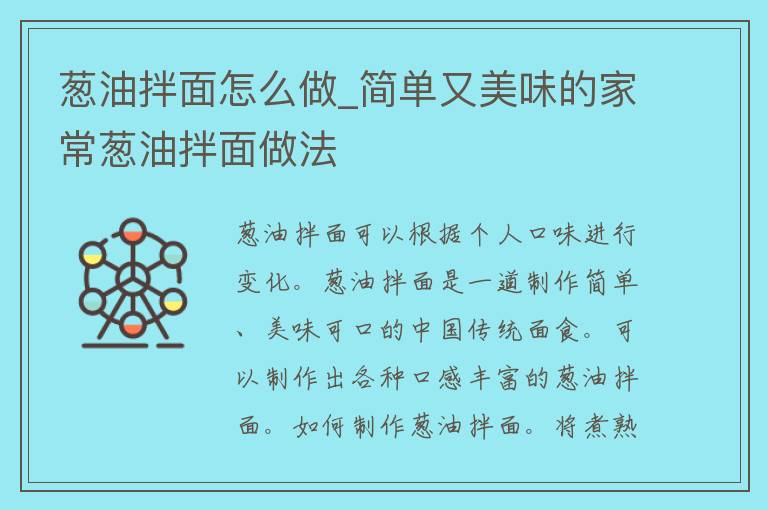 葱油拌面怎么做_简单又美味的家常葱油拌面做法

葱油拌面可以根据个人口味进行变化。葱油拌面是一道制作简单、美味可口的中国传统面食。可以制作出各种口感丰富的葱油拌面。如何制作葱油拌面。将煮熟